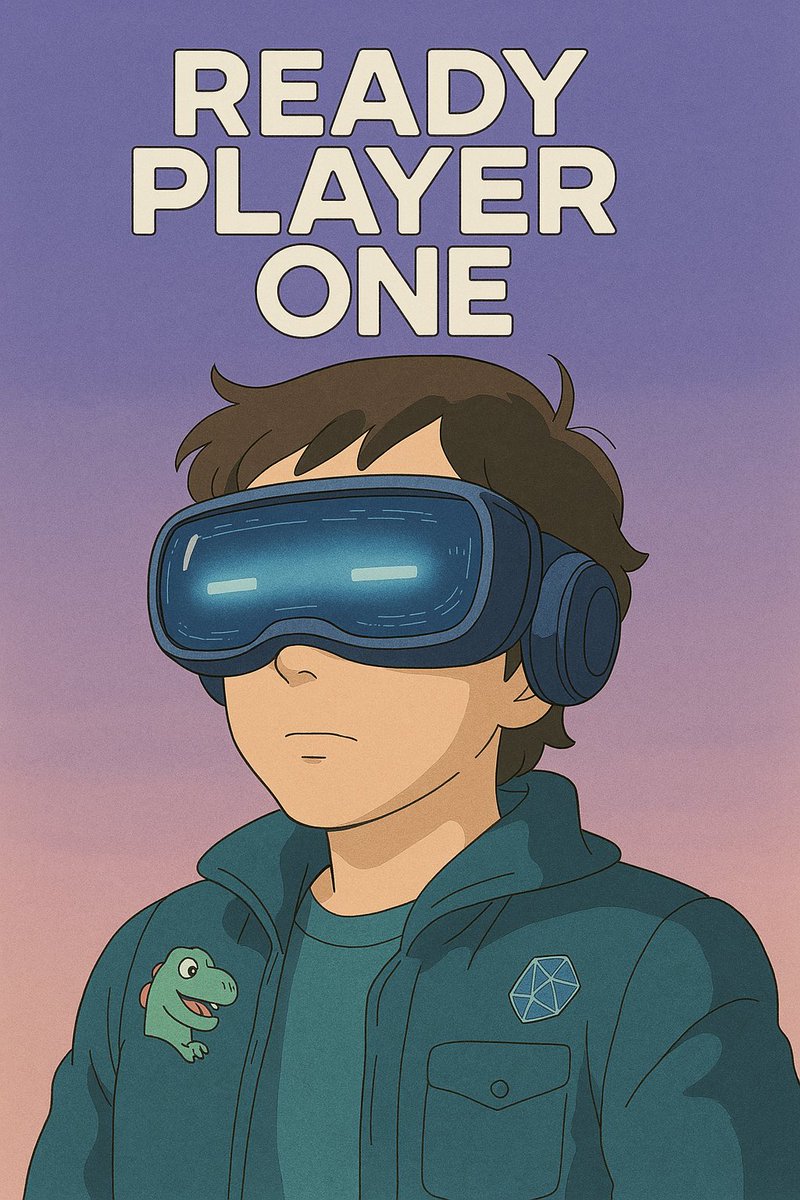 READY
PLAYER
ONE